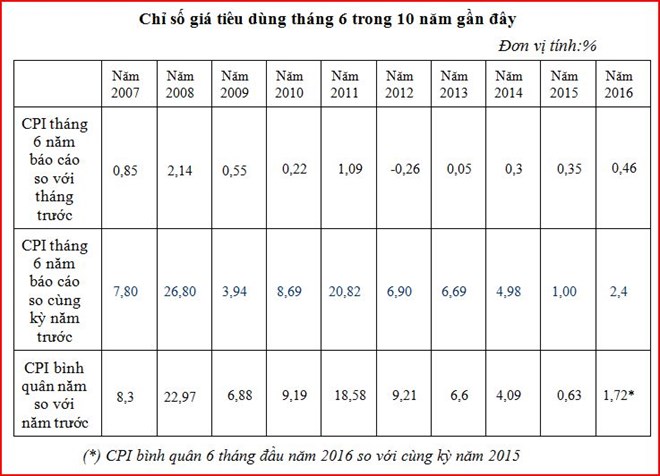 Chỉ số giá tiêu dùng tháng 6 trong 10 năm gần đây

Đơn vị tính:%

| | Năm 2007 | Năm 2008 | Năm 2009 | Năm 2010 | Năm 2011 | Năm 2012 | Năm 2013 | Năm 2014 | Năm 2015 | Năm 2016 |
|---|---|---|---|---|---|---|---|---|---|---|
| CPI tháng 6 năm báo cáo so với tháng trước | 0,85 | 2,14 | 0,55 | 0,22 | 1,09 | -0,26 | 0,05 | 0,3 | 0,35 | 0,46 |
| CPI tháng 6 năm báo cáo so cùng kỳ năm trước | 7,80 | 26,80 | 3,94 | 8,69 | 20,82 | 6,90 | 6,69 | 4,98 | 1,00 | 2,4 |
| CPI bình quân năm so với năm trước | 8,3 | 22,97 | 6,88 | 9,19 | 18,58 | 9,21 | 6,6 | 4,09 | 0,63 | 1,72* |

(*) CPI bình quân 6 tháng đầu năm 2016 so với cùng kỳ năm 2015